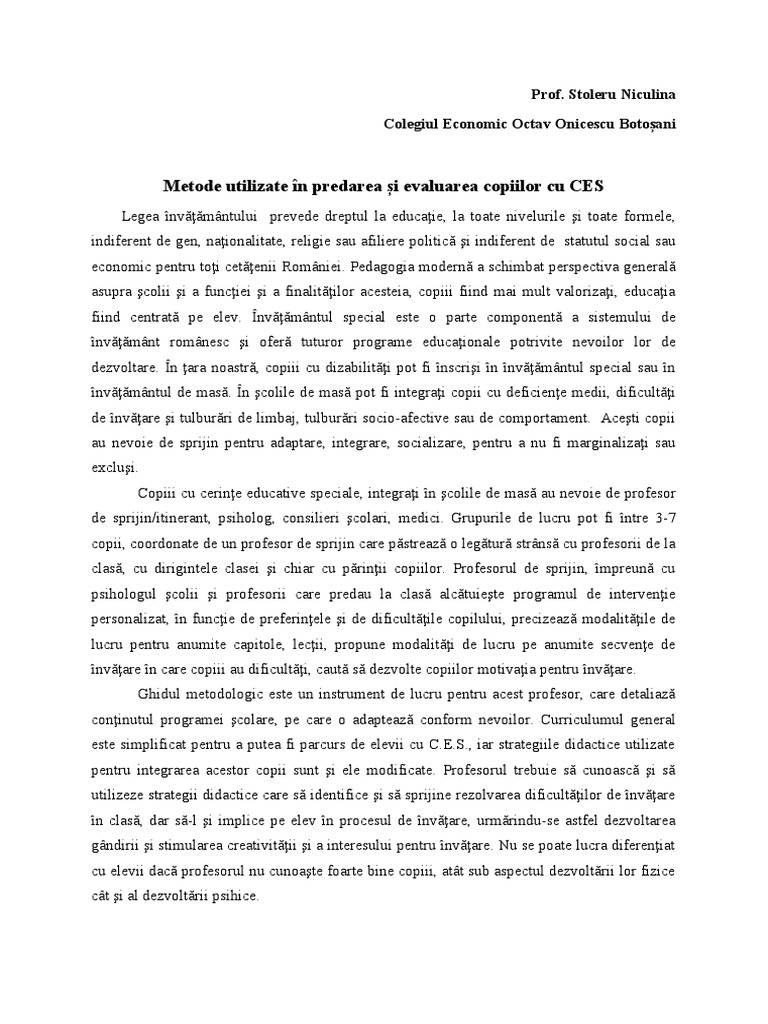 Prof. Stoleru Niculina

Colegiul Economic Octav Onicescu Botoșani

Metode utilizate în predarea și evaluarea copiilor cu CES

Legea învăţământului prevede dreptul la educaţie, la toate nivelurile şi toate formele, indiferent de gen, naţionalitate, religie sau afiliere politică şi indiferent de statutul social sau economic pentru toţi cetăţenii României. Pedagogia modernă a schimbat perspectiva generală asupra şcolii şi a funcţiei şi a finalităţilor acesteia, copiii fiind mai mult valorizaţi, educaţia fiind centrată pe elev. Învăţământul special este o parte componentă a sistemului de învăţământ românesc şi oferă tuturor programe educaţionale potrivite nevoilor lor de dezvoltare. În ţara noastră, copiii cu dizabilităţi pot fi înscrişi în învăţământul special sau în învăţământul de masă. În şcolile de masă pot fi integraţi copii cu deficienţe medii, dificultăţi de învăţare şi tulburări de limbaj, tulburări socio-afective sau de comportament. Aceşti copii au nevoie de sprijin pentru adaptare, integrare, socializare, pentru a nu fi marginalizaţi sau excluşi.

Copiii cu cerinţe educative speciale, integraţi în şcolile de masă au nevoie de profesor de sprijin/itinerant, psiholog, consilieri şcolari, medici. Grupurile de lucru pot fi între 3-7 copii, coordonate de un profesor de sprijin care păstrează o legătură strânsă cu profesorii de la clasă, cu dirigintele clasei şi chiar cu părinţii copiilor. Profesorul de sprijin, împreună cu psihologul şcolii şi profesorii care predau la clasă alcătuieşte programul de intervenţie personalizat, în funcţie de preferinţele şi de dificultăţile copilului, precizează modalităţile de lucru pentru anumite capitole, lecţii, propune modalităţi de lucru pe anumite secvenţe de învăţare în care copiii au dificultăţi, caută să dezvolte copiilor motivaţia pentru învăţare.

Ghidul metodologic este un instrument de lucru pentru acest profesor, care detaliază conţinutul programei şcolare, pe care o adaptează conform nevoilor. Curriculumul general este simplificat pentru a putea fi parcurs de elevii cu C.E.S., iar strategiile didactice utilizate pentru integrarea acestor copii sunt şi ele modificate. Profesorul trebuie să cunoască şi să utilizeze strategii didactice care să identifice şi să sprijine rezolvarea dificultăţilor de învăţare în clasă, dar să-l şi implice pe elev în procesul de învăţare, urmărindu-se astfel dezvoltarea gândirii şi stimularea creativităţii şi a interesului pentru învăţare. Nu se poate lucra diferenţiat cu elevii dacă profesorul nu cunoaşte foarte bine copiii, atât sub aspectul dezvoltării lor fizice cât şi al dezvoltării psihice.